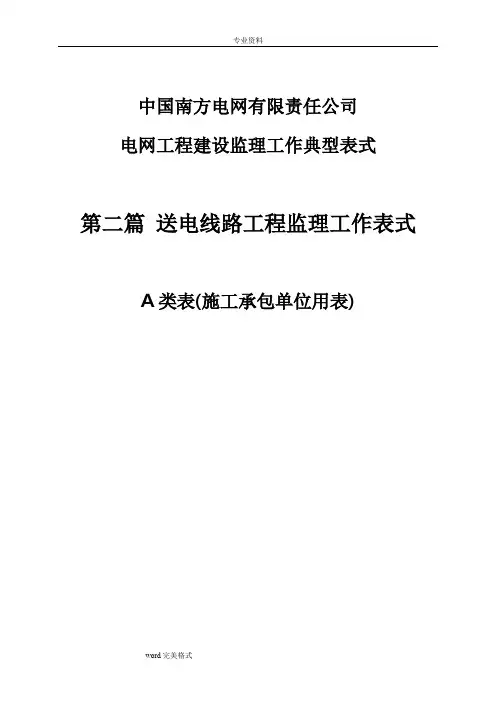 专业资料

中国南方电网有限责任公司

电网工程建设监理工作典型表式

第二篇 送电线路工程监理工作表式

A类表(施工承包单位用表)

word完美格式